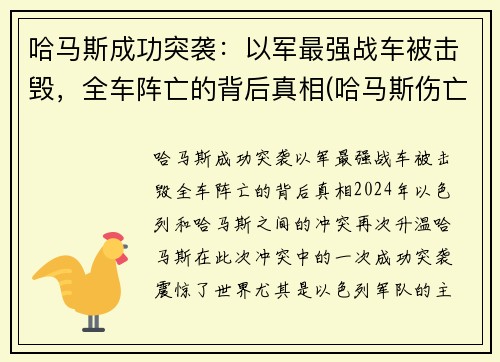 哈马斯成功突袭：以军最强战车被击毁，全车阵亡的背后真相(哈马斯伤亡

哈马斯成功突袭以军最强战车被击毁全车阵亡的背后真相2024年以色列和哈马斯之间的冲突再次升温哈马斯在此次冲突中的一次成功突袭震惊了世界尤其是以色列军队的主